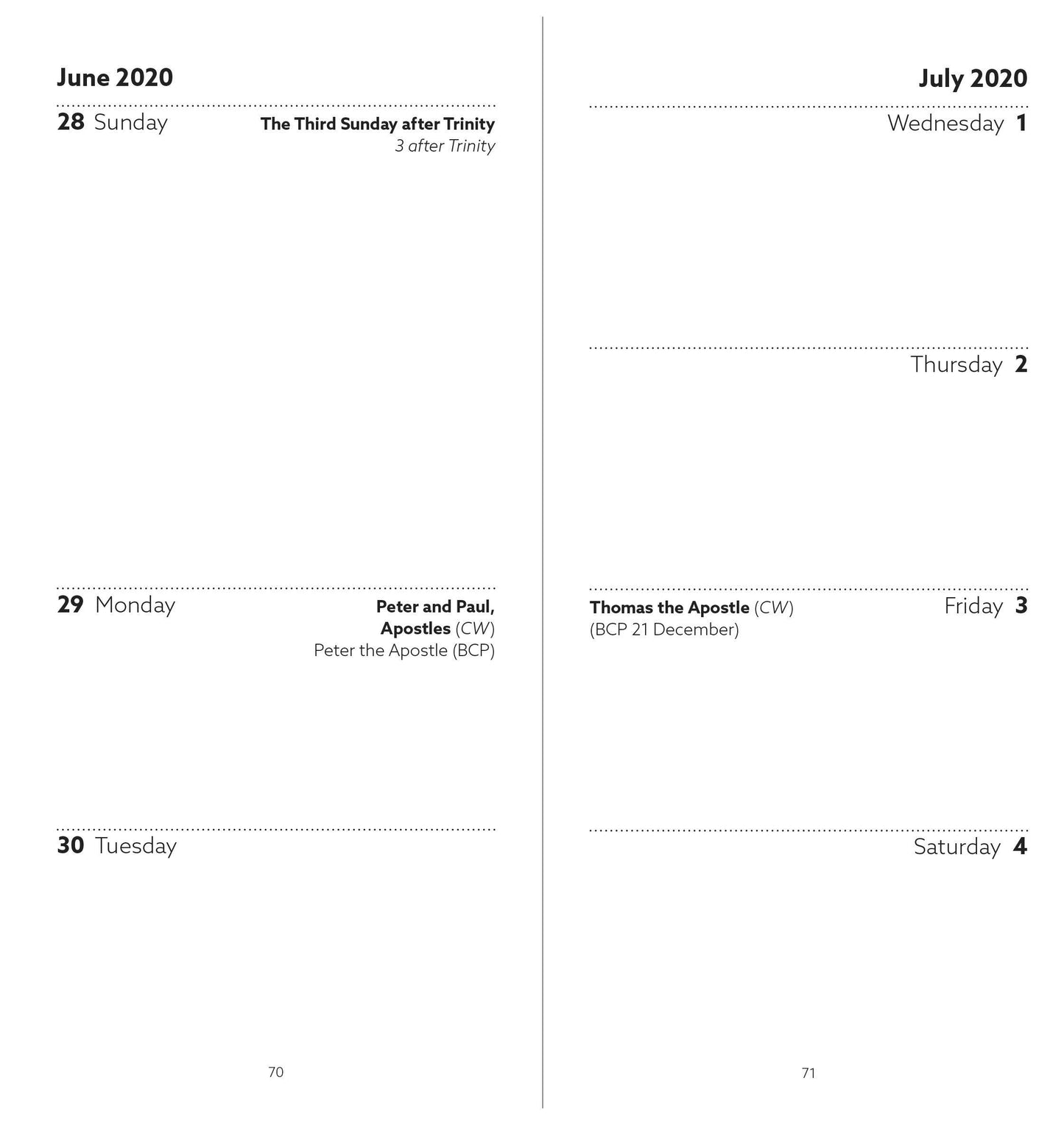 June 2020

28 Sunday

The Third Sunday after Trinity
3 after Trinity

29 Monday

Peter and Paul, Apostles (CW)
Peter the Apostle (BCP)

30 Tuesday

70

July 2020

Wednesday 1

Thursday 2

Thomas the Apostle (CW)
(BCP 21 December)

Friday 3

Saturday 4

71